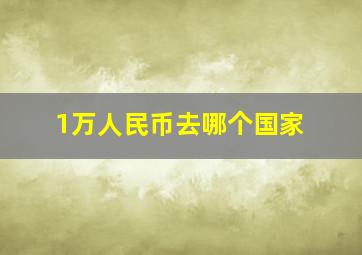 1万人民币去哪个国家